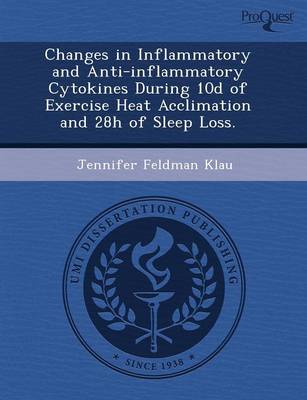 ProQuest

Changes in Inflammatory and Anti-inflammatory Cytokines During 10d of Exercise Heat Acclimation and 28h of Sleep Loss.

Jennifer Feldman Klau

UMI DISSERTATION PUBLISHING

* SINCE 1938 *